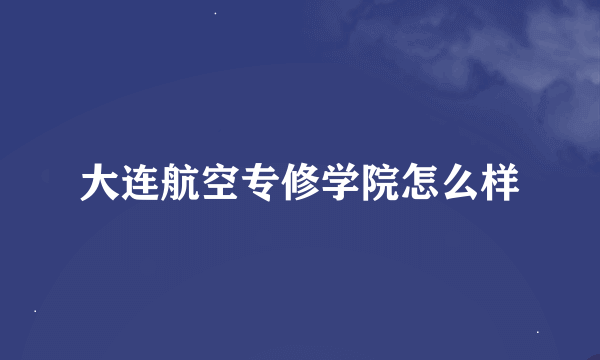 大连航空专修学院怎么样